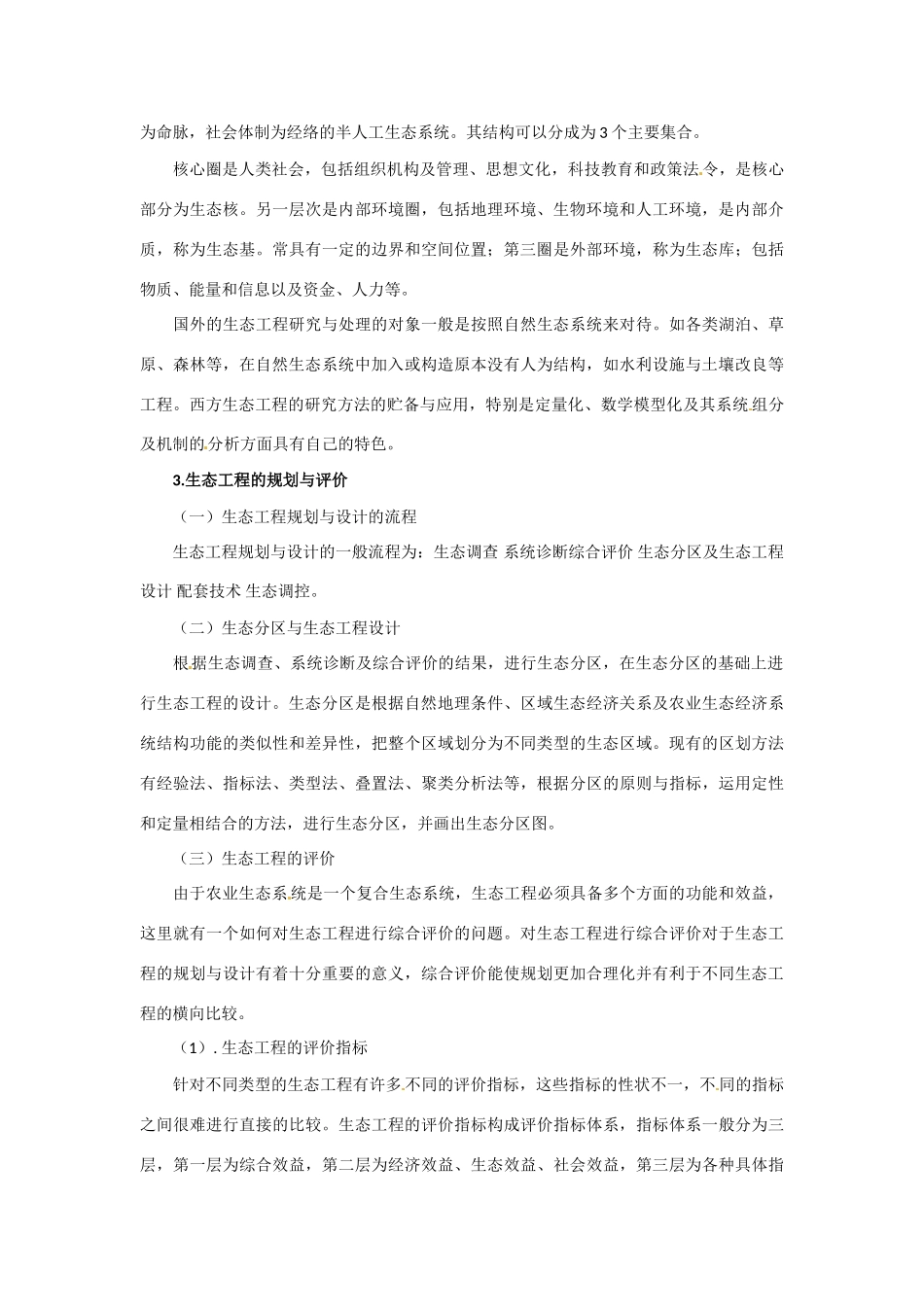 为命脉，社会体制为经络的半人工生态系统。其结构可以分成为3个主要集合。

核心圈是人类社会，包括组织机构及管理、思想文化，科技教育和政策法令，是核心部分为生态核。另一层次是内部环境圈，包括地理环境、生物环境和人工环境，是内部介质，称为生态基。常具有一定的边界和空间位置；第三圈是外部环境，称为生态库；包括物质、能量和信息以及资金、人力等。

国外的生态工程研究与处理的对象一般是按照自然生态系统来对待。如各类湖泊、草原、森林等，在自然生态系统中加入或构造原本没有人为结构，如水利设施与土壤改良等工程。西方生态工程的研究方法的贮备与应用，特别是定量化、数学模型化及其系统组分及机制的分析方面具有自己的特色。

3.生态工程的规划与评价

（一）生态工程规划与设计的流程

生态工程规划与设计的一般流程为：生态调查 系统诊断综合评价 生态分区及生态工程设计 配套技术 生态调控。

（二）生态分区与生态工程设计

根据生态调查、系统诊断及综合评价的结果，进行生态分区，在生态分区的基础上进行生态工程的设计。生态分区是根据自然地理条件、区域生态经济关系及农业生态经济系统结构功能的类似性和差异性，把整个区域划分为不同类型的生态区域。现有的区划方法有经验法、指标法、类型法、叠置法、聚类分析法等，根据分区的原则与指标，运用定性和定量相结合的方法，进行生态分区，并画出生态分区图。

（三）生态工程的评价

由于农业生态系统是一个复合生态系统，生态工程必须具备多个方面的功能和效益，这里就有一个如何对生态工程进行综合评价的问题。对生态工程进行综合评价对于生态工程的规划与设计有着十分重要的意义，综合评价能使规划更加合理化并有利于不同生态工程的横向比较。

（1）.生态工程的评价指标

针对不同类型的生态工程有许多不同的评价指标，这些指标的性状不一，不同的指标之间很难进行直接的比较。生态工程的评价指标构成评价指标体系，指标体系一般分为三层，第一层为综合效益，第二层为经济效益、生态效益、社会效益，第三层为各种具体指